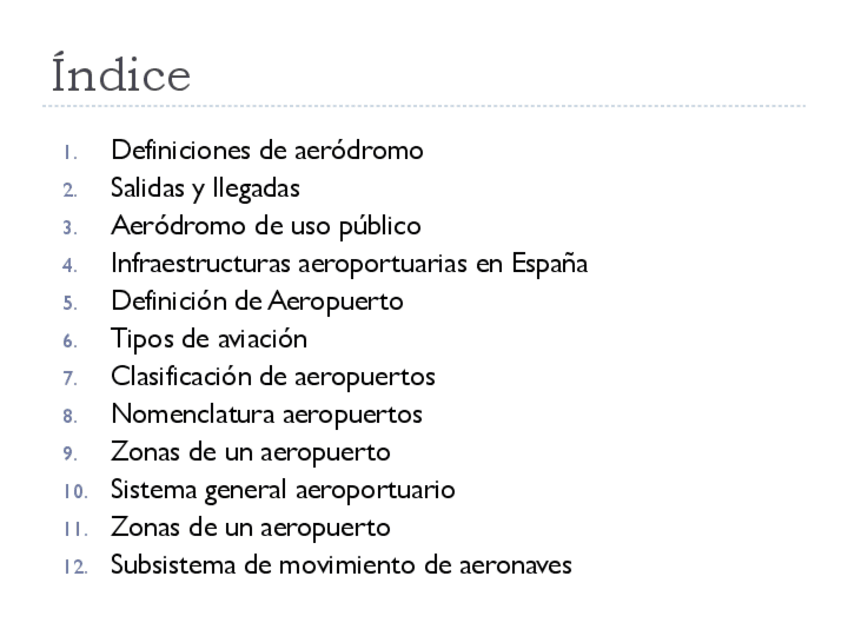 Índice

1. Definiciones de aeródromo
2. Salidas y llegadas
3. Aeródromo de uso público
4. Infraestructuras aeroportuarias en España
5. Definición de Aeropuerto
6. Tipos de aviación
7. Clasificación de aeropuertos
8. Nomenclatura aeropuertos
9. Zonas de un aeropuerto
10. Sistema general aeroportuario
11. Zonas de un aeropuerto
12. Subsistema de movimiento de aeronaves